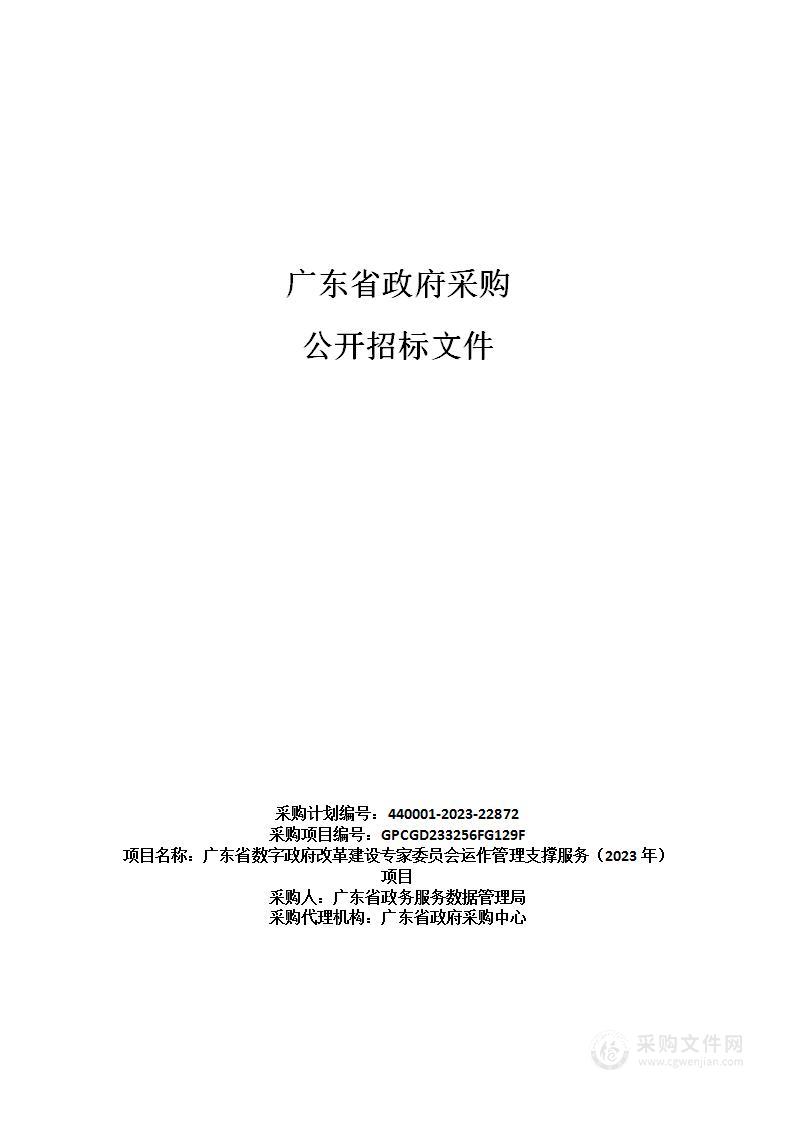 广东省政府采购

公开招标文件

采购计划编号：440001-2023-22872
采购项目编号：GPCGD233256FG129F
项目名称：广东省数字政府改革建设专家委员会运作管理支撑服务（2023 年）项目
采购人：广东省政务服务数据管理局
采购代理机构：广东省政府采购中心

采购文件网
www.cgwenjian.com